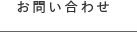 お問い合わせ